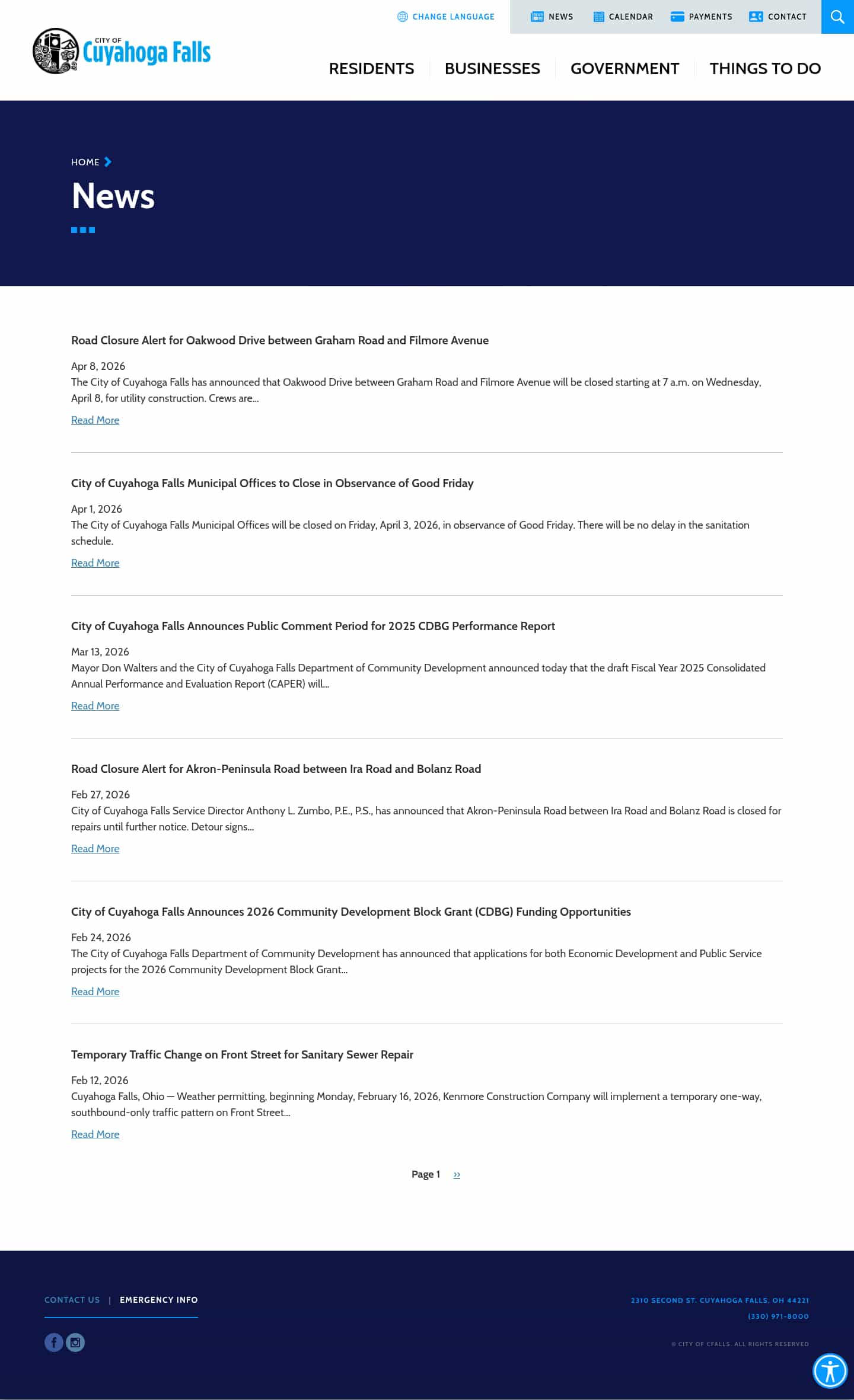 CHANGE LANGUAGE NEWS CALENDAR PAYMENTS CONTACT

CITY OF Cuyahoga Falls

RESIDENTS BUSINESSES GOVERNMENT THINGS TO DO

HOME

News

Road Closure Alert for Oakwood Drive between Graham Road and Filmore Avenue

Apr 8, 2026
The City of Cuyahoga Falls has announced that Oakwood Drive between Graham Road and Filmore Avenue will be closed starting at 7 a.m. on Wednesday, April 8, for utility construction. Crews are...

Read More

City of Cuyahoga Falls Municipal Offices to Close in Observance of Good Friday

Apr 1, 2026
The City of Cuyahoga Falls Municipal Offices will be closed on Friday, April 3, 2026, in observance of Good Friday. There will be no delay in the sanitation schedule.

Read More

City of Cuyahoga Falls Announces Public Comment Period for 2025 CDBG Performance Report

Mar 13, 2026
Mayor Don Walters and the City of Cuyahoga Falls Department of Community Development announced today that the draft Fiscal Year 2025 Consolidated Annual Performance and Evaluation Report (CAPER) will...

Read More

Road Closure Alert for Akron-Peninsula Road between Ira Road and Bolanz Road

Feb 27, 2026
City of Cuyahoga Falls Service Director Anthony L. Zumbo, P.E., P.S., has announced that Akron-Peninsula Road between Ira Road and Bolanz Road is closed for repairs until further notice. Detour signs...

Read More

City of Cuyahoga Falls Announces 2026 Community Development Block Grant (CDBG) Funding Opportunities

Feb 24, 2026
The City of Cuyahoga Falls Department of Community Development has announced that applications for both Economic Development and Public Service projects for the 2026 Community Development Block Grant...

Read More

Temporary Traffic Change on Front Street for Sanitary Sewer Repair

Feb 12, 2026
Cuyahoga Falls, Ohio — Weather permitting, beginning Monday, February 16, 2026, Kenmore Construction Company will implement a temporary one-way, southbound-only traffic pattern on Front Street...

Read More

Page 1 ››

CONTACT US | EMERGENCY INFO

2310 SECOND ST. CUYAHOGA FALLS, OH 44221
(330) 971-8000

© CITY OF CFALLS. ALL RIGHTS RESERVED